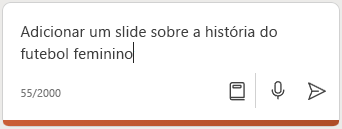 Adicionar um slide sobre a história do futebol feminino

55/2000